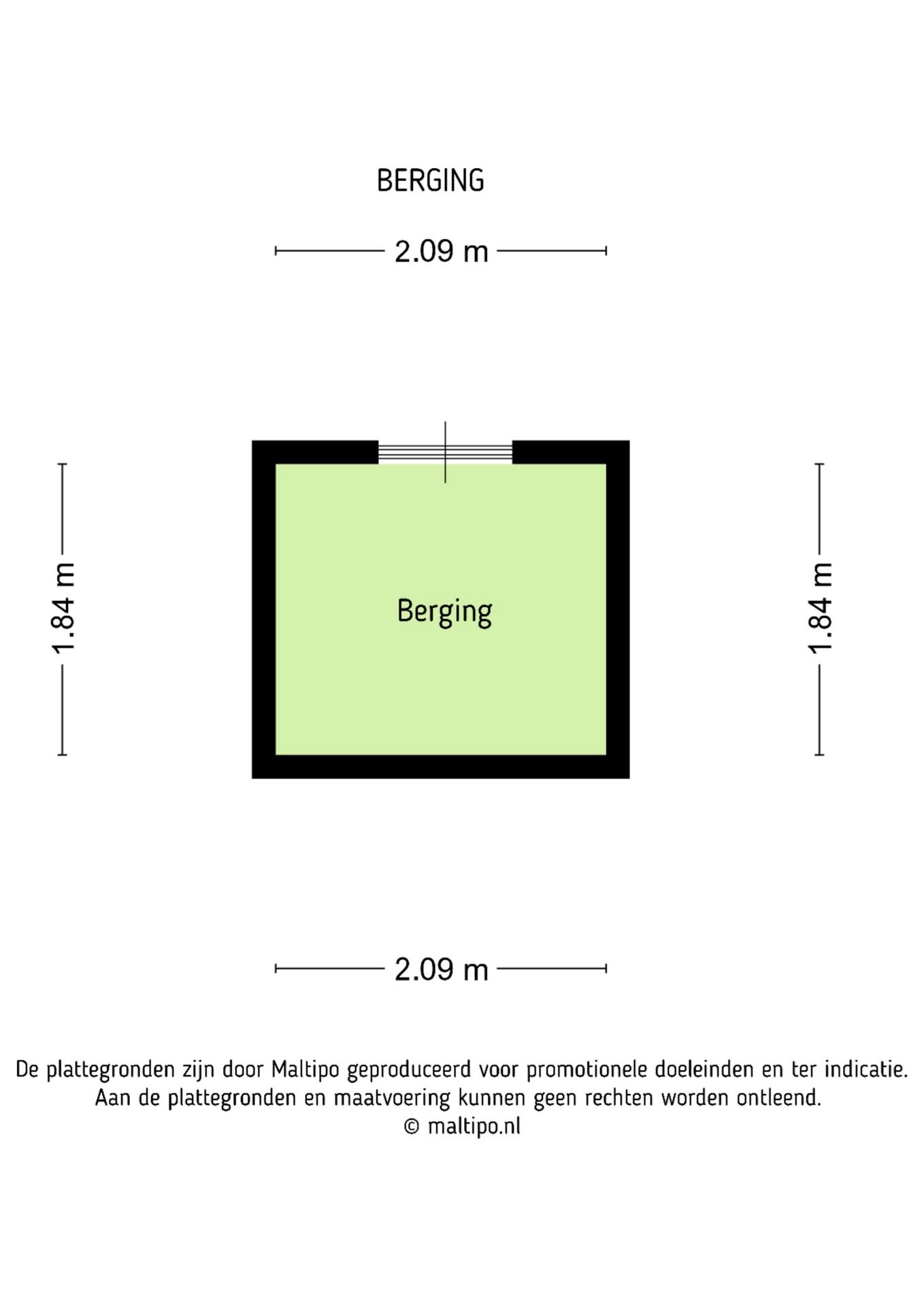 BERGING

2.09 m

1.84 m

Berging

1.84 m

2.09 m

De plattegronden zijn door Maltipo geproduceerd voor promotionele doeleinden en ter indicatie.
Aan de plattegronden en maatvoering kunnen geen rechten worden ontleend.
© maltipo.nl